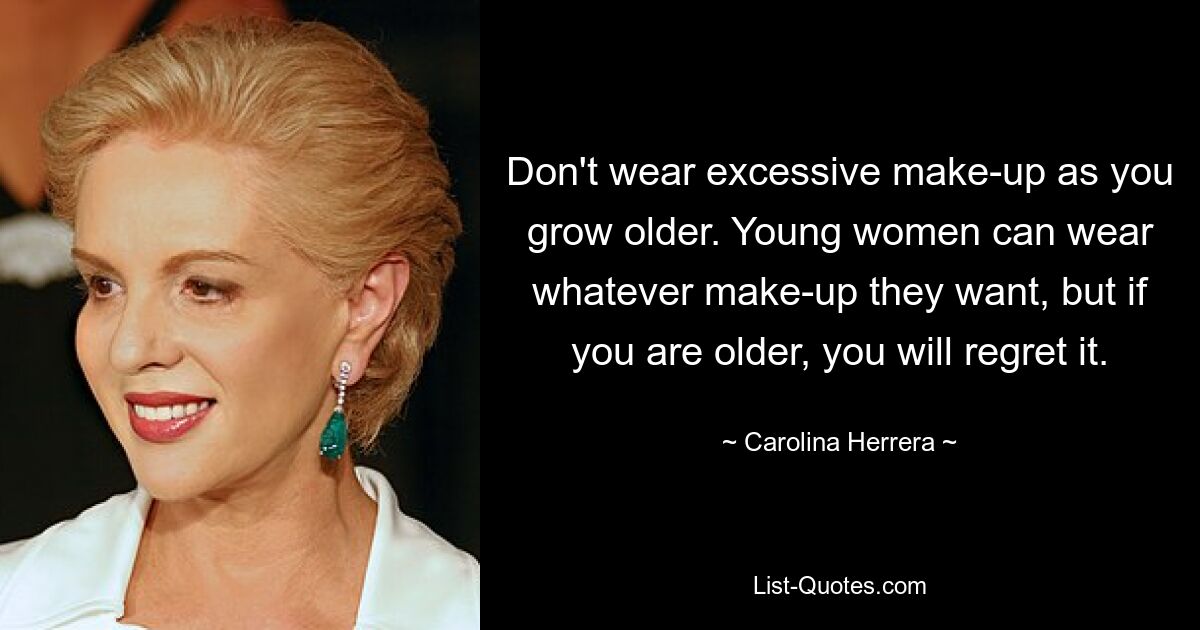 Don't wear excessive make-up as you grow older. Young women can wear whatever make-up they want, but if you are older, you will regret it.

~ Carolina Herrera ~

List-Quotes.com